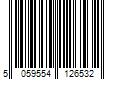 5 059554 126532